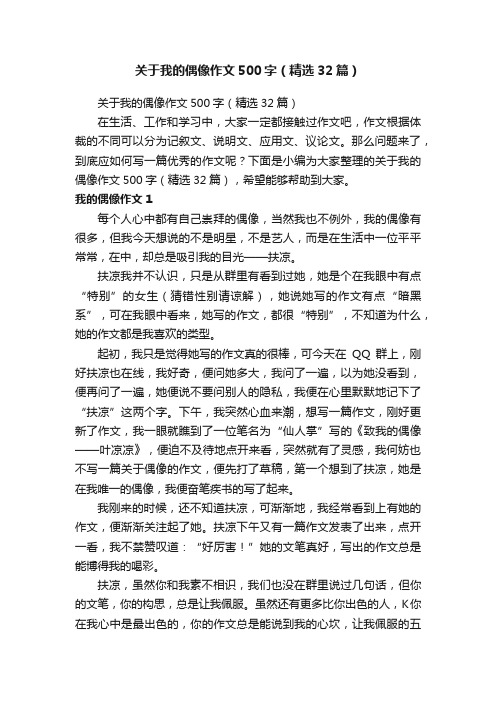 关于我的偶像作文500字（精选32篇）

关于我的偶像作文500字（精选32篇）

在生活、工作和学习中，大家一定都接触过作文吧，作文根据体裁的不同可以分为记叙文、说明文、应用文、议论文。那么问题来了，到底应如何写一篇优秀的作文呢？下面是小编为大家整理的关于我的偶像作文500字（精选32篇），希望能够帮助到大家。

我的偶像作文1

每个人心中都有自己崇拜的偶像，当然我也不例外，我的偶像有很多，但我今天想说的不是明星，不是艺人，而是在生活中一位平平常常，在中，却总是吸引我的目光——扶凉。

扶凉我并不认识，只是从群里有看到过她，她是个在我眼中有点“特别”的女生（猜错性别请谅解），她说她写的作文有点“暗黑系”，可在我眼中看来，她写的作文，都很“特别”，不知道为什么，她的作文都是我喜欢的类型。

起初，我只是觉得她写的作文真的很棒，可今天在QQ群上，刚好扶凉也在线，我好奇，便问她多大，我问了一遍，以为她没看到，便再问了一遍，她便说不要问别人的隐私，我便在心里默默地记下了“扶凉”这两个字。下午，我突然心血来潮，想写一篇作文，刚好更新了作文，我一眼就瞧到了一位笔名为“仙人掌”写的《致我的偶像——叶凉凉》，便迫不及待地点开来看，突然就有了灵感，我何妨也不写一篇关于偶像的作文，便先打了草稿，第一个想到了扶凉，她是在我唯一的偶像，我便奋笔疾书的写了起来。

我刚来的时候，还不知道扶凉，可渐渐地，我经常看到上有她的作文，便渐渐关注起了她。扶凉下午又有一篇作文发表了出来，点开一看，我不禁赞叹道：“好厉害！”她的文笔真好，写出的作文总是能博得我的喝彩。

扶凉，虽然你和我素不相识，我们也没在群里说过几句话，但你的文笔，你的构思，总是让我佩服。虽然还有更多比你出色的人，K你在我心中是最出色的，你的作文总是能说到我的心坎，让我佩服的五